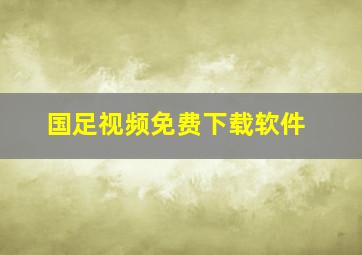 国足视频免费下载软件